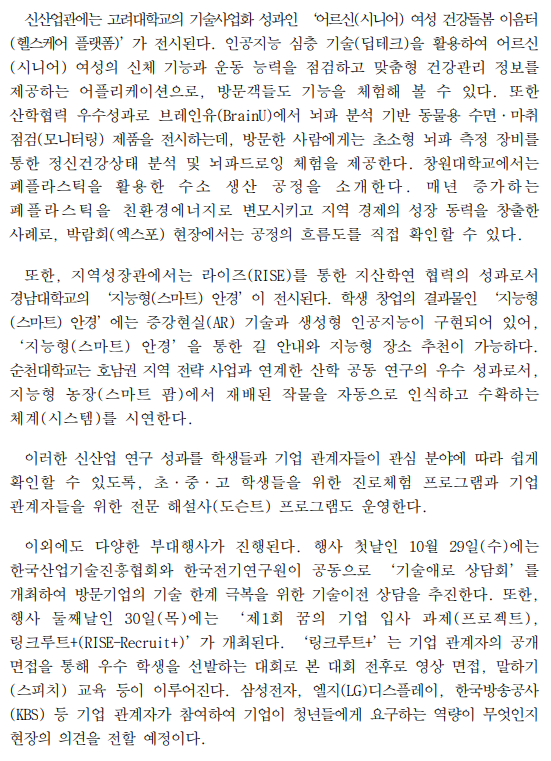 신산업관에는 고려대학교의 기술사업화 성과인 ‘어르신(시니어) 여성 건강돌봄 이음터(헬스케어 플랫폼)’가 전시된다. 인공지능 심층 기술(딥테크)을 활용하여 어르신(시니어) 여성의 신체 기능과 운동 능력을 점검하고 맞춤형 건강관리 정보를 제공하는 어플리케이션으로, 방문객들도 기능을 체험해 볼 수 있다. 또한 산학협력 우수성과로 브레인유(BrainU)에서 뇌파 분석 기반 동물용 수면·마취 점검(모니터링) 제품을 전시하는데, 방문한 사람에게는 초소형 뇌파 측정 장비를 통한 정신건강상태 분석 및 뇌파드로잉 체험을 제공한다. 창원대학교에서는 폐플라스틱을 활용한 수소 생산 공정을 소개한다. 매년 증가하는 폐플라스틱을 친환경에너지로 변모시키고 지역 경제의 성장 동력을 창출한 사례로, 박람회(엑스포) 현장에서는 공정의 흐름도를 직접 확인할 수 있다.

또한, 지역성장관에서는 라이즈(RISE)를 통한 지산학연 협력의 성과로서 경남대학교의 ‘지능형(스마트) 안경’이 전시된다. 학생 창업의 결과물인 ‘지능형(스마트) 안경’에는 증강현실(AR) 기술과 생성형 인공지능이 구현되어 있어, ‘지능형(스마트) 안경’을 통한 길 안내와 지능형 장소 추천이 가능하다. 순천대학교는 호남권 지역 전략 사업과 연계한 산학 공동 연구의 우수 성과로서, 지능형 농장(스마트 팜)에서 재배된 작물을 자동으로 인식하고 수확하는 체계(시스템)를 시연한다.

이러한 신산업 연구 성과를 학생들과 기업 관계자들이 관심 분야에 따라 쉽게 확인할 수 있도록, 초·중·고 학생들을 위한 진로체험 프로그램과 기업 관계자들을 위한 전문 해설사(도슨트) 프로그램도 운영한다.

이외에도 다양한 부대행사가 진행된다. 행사 첫날인 10월 29일(수)에는 한국산업기술진흥협회와 한국전기연구원이 공동으로 ‘기술애로 상담회’를 개최하여 방문기업의 기술 한계 극복을 위한 기술이전 상담을 추진한다. 또한, 행사 둘째날인 30일(목)에는 ‘제1회 꿈의 기업 입사 과제(프로젝트), 링크루트+(RISE-Recruit+)’가 개최된다. ‘링크루트+’는 기업 관계자의 공개 면접을 통해 우수 학생을 선발하는 대회로 본 대회 전후로 영상 면접, 말하기(스피치) 교육 등이 이루어진다. 삼성전자, 엘지(LG)디스플레이, 한국방송공사(KBS) 등 기업 관계자가 참여하여 기업이 청년들에게 요구하는 역량이 무엇인지 현장의 의견을 전할 예정이다.